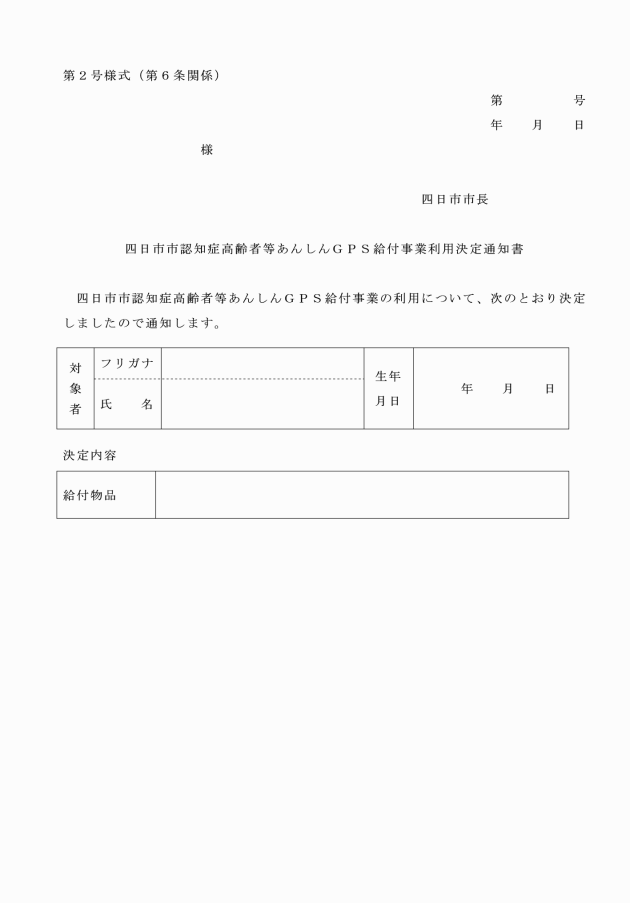 第２号様式（第６条関係）

第　　　　号

年　　月　　日

様

四日市市長

四日市市認知症高齢者等あんしんＧＰＳ給付事業利用決定通知書

四日市市認知症高齢者等あんしんＧＰＳ給付事業の利用について、次のとおり決定しましたので通知します。

| 対象者 | フリガナ | | 生年月日 | 年　　月　　日 |
|---|---|---|---|---|
| | 氏　　名 | | | |

決定内容

| 給付物品 | |
|---|---|